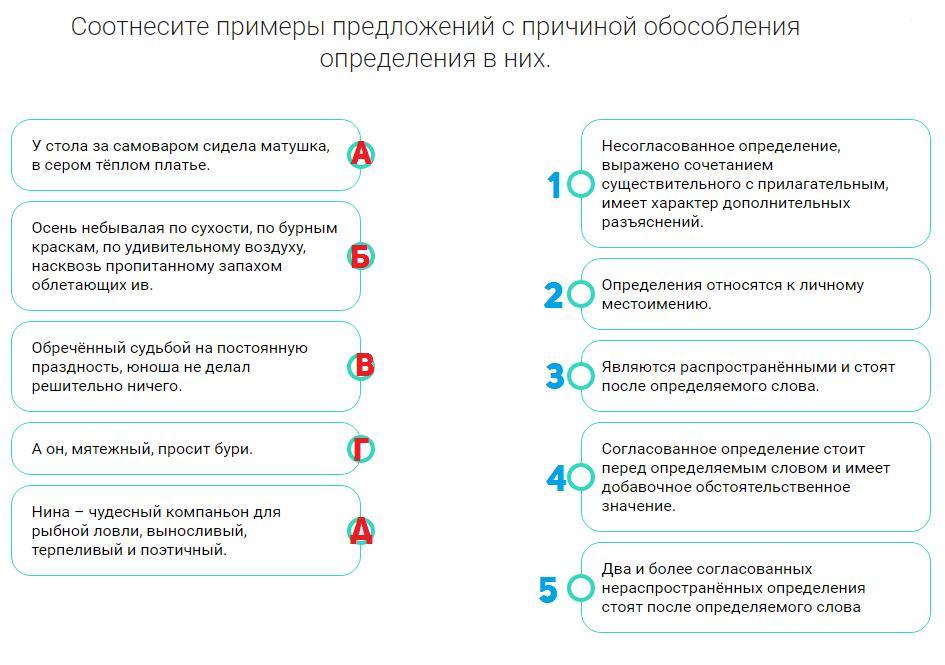 Соотнесите примеры предложений с причиной обособления определения в них.

У стола за самоваром сидела матушка, в сером тёплом платье.
А

Осень небывалая по сухости, по бурным краскам, по удивительному воздуху, насквозь пропитанному запахом облетающих ив.
Б

Обречённый судьбой на постоянную праздность, юноша не делал решительно ничего.
В

А он, мятежный, просит бури.
Г

Нина – чудесный компаньон для рыбной ловли, выносливый, терпеливый и поэтичный.
Д

1
Несогласованное определение, выражено сочетанием существительного с прилагательным, имеет характер дополнительных разъяснений.

2
Определения относятся к личному местоимению.

3
Являются распространёнными и стоят после определяемого слова.

4
Согласованное определение стоит перед определяемым словом и имеет добавочное обстоятельственное значение.

5
Два и более согласованных нераспространённых определения стоят после определяемого слова